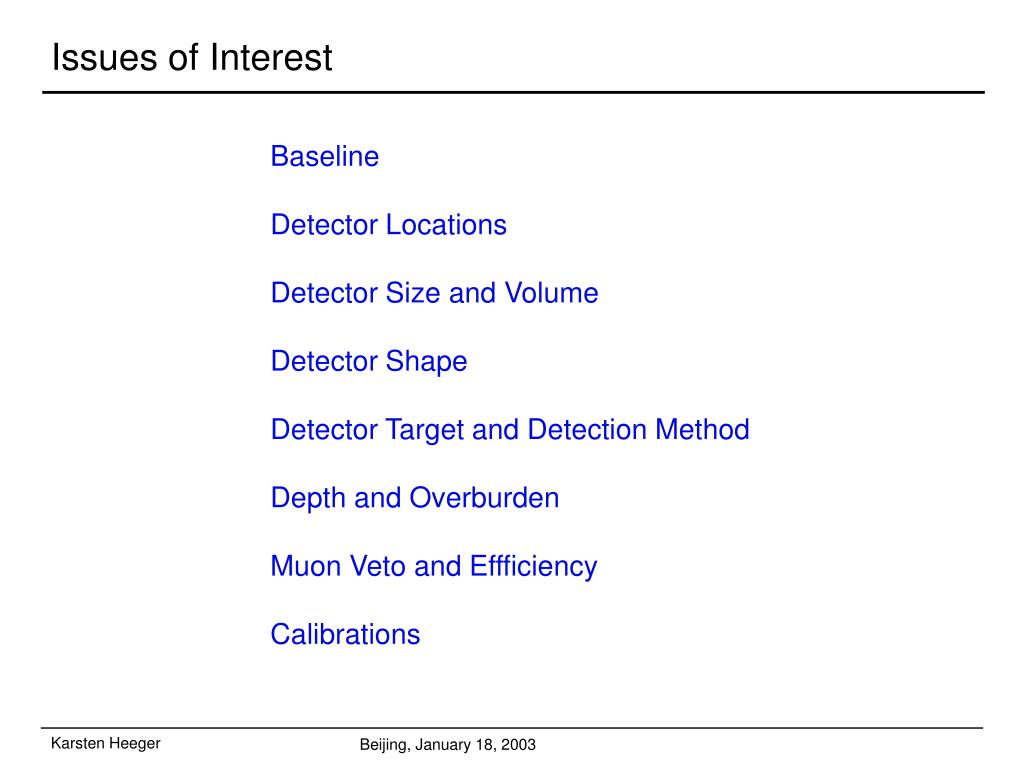 Issues of Interest

Baseline

Detector Locations

Detector Size and Volume

Detector Shape

Detector Target and Detection Method

Depth and Overburden

Muon Veto and Effficiency

Calibrations

Karsten Heeger

Beijing, January 18, 2003